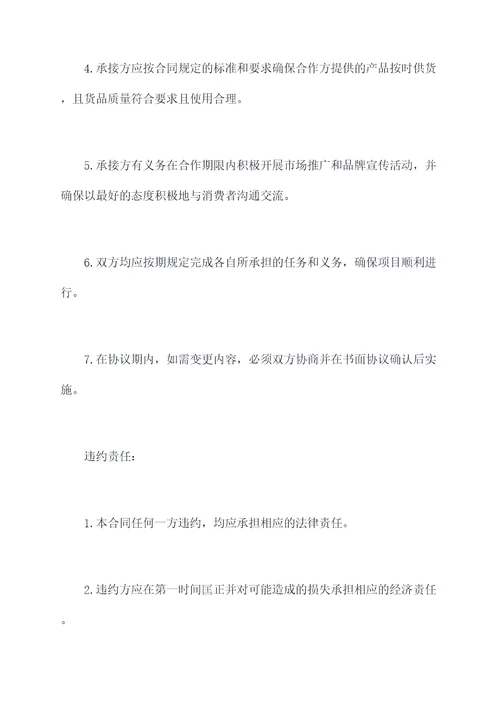 4.承接方应按合同规定的标准和要求确保合作方提供的产品按时供货，且货品质量符合要求且使用合理。

5.承接方有义务在合作期限内积极开展市场推广和品牌宣传活动，并确保以最好的态度积极地与消费者沟通交流。

6.双方均应按期规定完成各自所承担的任务和义务，确保项目顺利进行。

7.在协议期内，如需变更内容，必须双方协商并在书面协议确认后实施。

违约责任：

1.本合同任何一方违约，均应承担相应的法律责任。

2.违约方应在第一时间匡正并对可能造成的损失承担相应的经济责任。